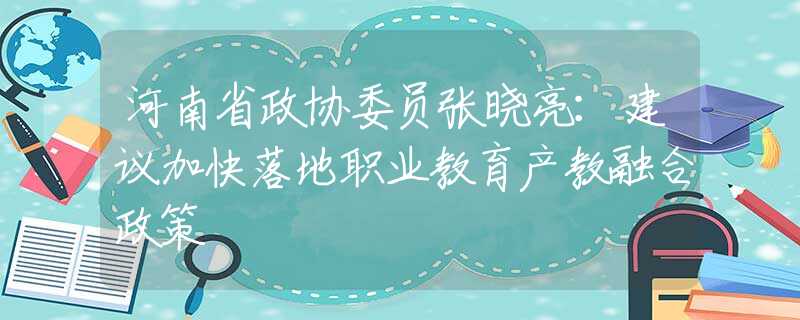 河南省政协委员张晓亮：建议加快落地职业教育产教融合政策